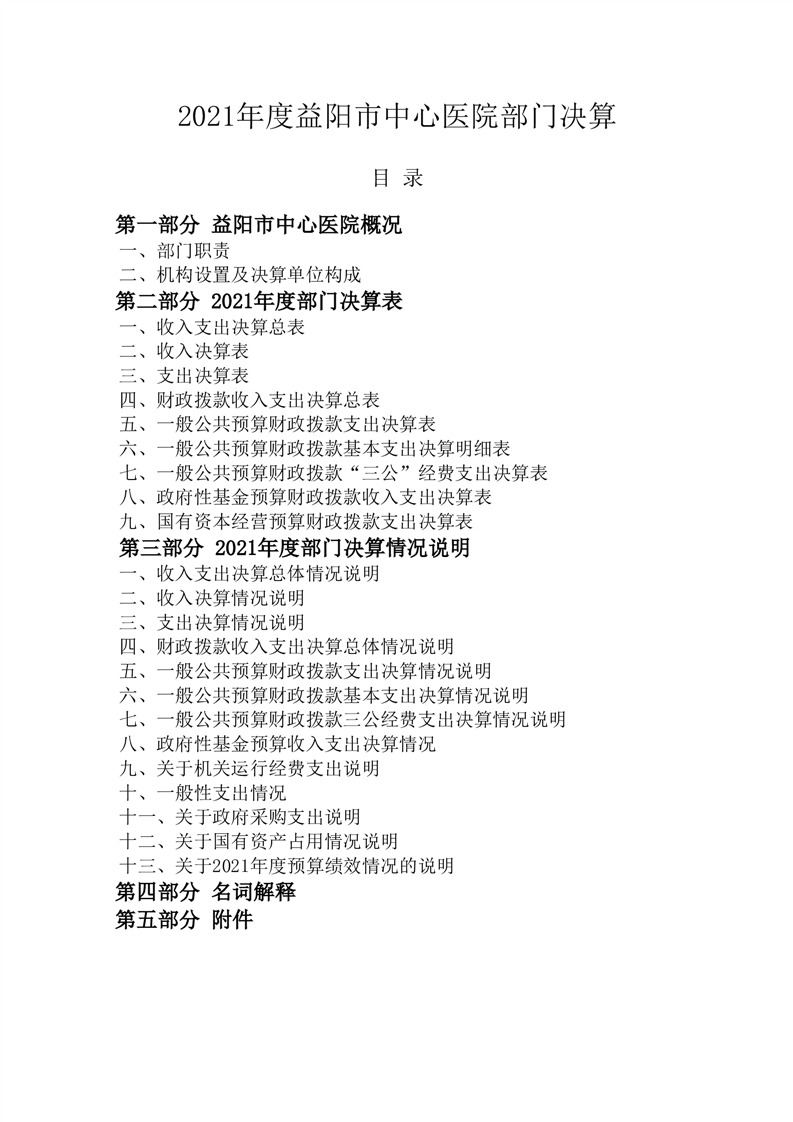 2021年度益阳市中心医院部门决算

目 录

第一部分 益阳市中心医院概况
一、部门职责
二、机构设置及决算单位构成
第二部分 2021年度部门决算表
一、收入支出决算总表
二、收入决算表
三、支出决算表
四、财政拨款收入支出决算总表
五、一般公共预算财政拨款支出决算表
六、一般公共预算财政拨款基本支出决算明细表
七、一般公共预算财政拨款“三公”经费支出决算表
八、政府性基金预算财政拨款收入支出决算表
九、国有资本经营预算财政拨款支出决算表
第三部分 2021年度部门决算情况说明
一、收入支出决算总体情况说明
二、收入决算情况说明
三、支出决算情况说明
四、财政拨款收入支出决算总体情况说明
五、一般公共预算财政拨款支出决算情况说明
六、一般公共预算财政拨款基本支出决算情况说明
七、一般公共预算财政拨款三公经费支出决算情况说明
八、政府性基金预算收入支出决算情况
九、关于机关运行经费支出说明
十、一般性支出情况
十一、关于政府采购支出说明
十二、关于国有资产占用情况说明
十三、关于2021年度预算绩效情况的说明
第四部分 名词解释
第五部分 附件